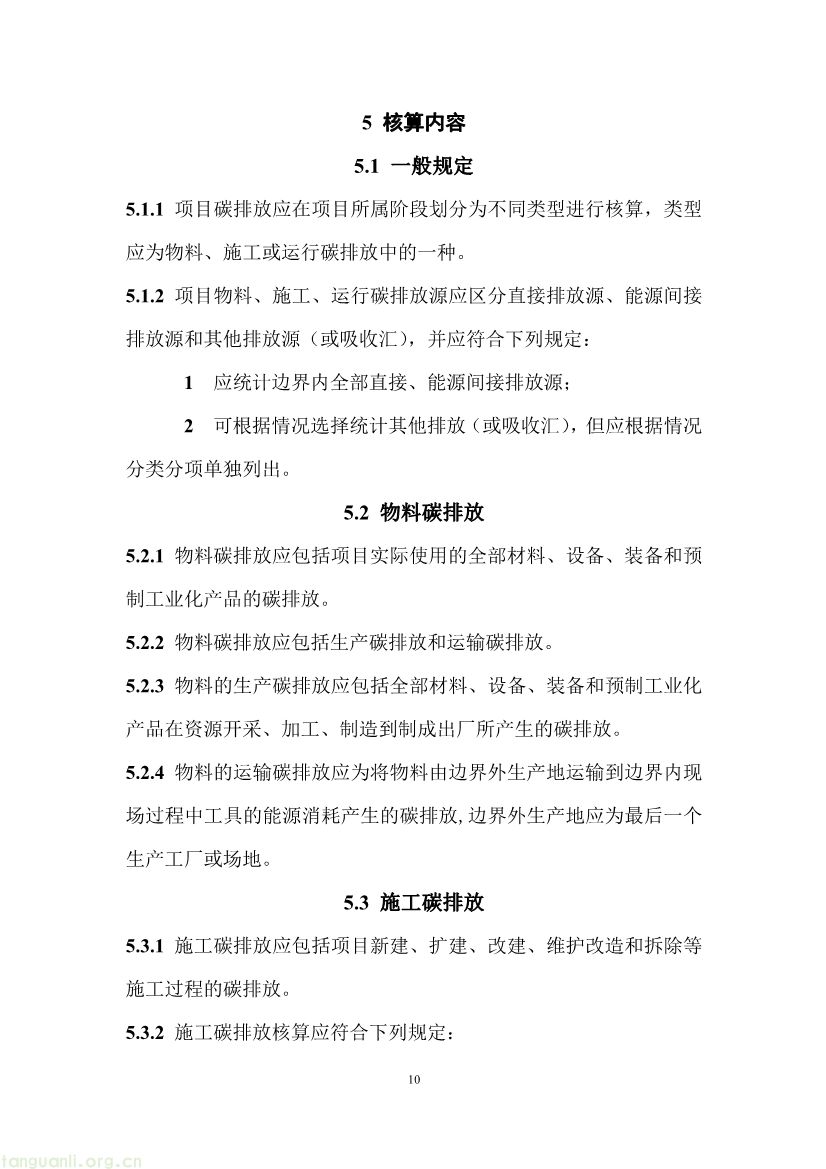 5 核算内容

5.1 一般规定

5.1.1 项目碳排放应在项目所属阶段划分为不同类型进行核算，类型应为物料、施工或运行碳排放中的一种。

5.1.2 项目物料、施工、运行碳排放源应区分直接排放源、能源间接排放源和其他排放源（或吸收汇），并应符合下列规定：

1 应统计边界内全部直接、能源间接排放源；

2 可根据情况选择统计其他排放（或吸收汇），但应根据情况分类分项单独列出。

5.2 物料碳排放

5.2.1 物料碳排放应包括项目实际使用的全部材料、设备、装备和预制工业化产品的碳排放。

5.2.2 物料碳排放应包括生产碳排放和运输碳排放。

5.2.3 物料的生产碳排放应包括全部材料、设备、装备和预制工业化产品在资源开采、加工、制造到制成出厂所产生的碳排放。

5.2.4 物料的运输碳排放应为将物料由边界外生产地运输到边界内现场过程中工具的能源消耗产生的碳排放,边界外生产地应为最后一个生产工厂或场地。

5.3 施工碳排放

5.3.1 施工碳排放应包括项目新建、扩建、改建、维护改造和拆除等施工过程的碳排放。

5.3.2 施工碳排放核算应符合下列规定：

10

tanguanli.org.cn